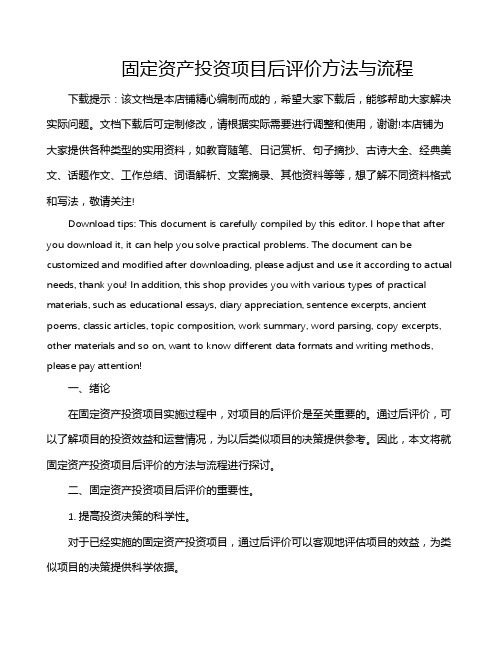 固定资产投资项目后评价方法与流程

下载提示：该文档是本店铺精心编制而成的，希望大家下载后，能够帮助大家解决实际问题。文档下载后可定制修改，请根据实际需要进行调整和使用，谢谢!本店铺为大家提供各种类型的实用资料，如教育随笔、日记赏析、句子摘抄、古诗大全、经典美文、话题作文、工作总结、词语解析、文案摘录、其他资料等等，想了解不同资料格式和写法，敬请关注!

Download tips: This document is carefully compiled by this editor. I hope that after you download it, it can help you solve practical problems. The document can be customized and modified after downloading, please adjust and use it according to actual needs, thank you! In addition, this shop provides you with various types of practical materials, such as educational essays, diary appreciation, sentence excerpts, ancient poems, classic articles, topic composition, work summary, word parsing, copy excerpts, other materials and so on, want to know different data formats and writing methods, please pay attention!

一、绪论

在固定资产投资项目实施过程中，对项目的后评价是至关重要的。通过后评价，可以了解项目的投资效益和运营情况，为以后类似项目的决策提供参考。因此，本文将就固定资产投资项目后评价的方法与流程进行探讨。

二、固定资产投资项目后评价的重要性。

1. 提高投资决策的科学性。

对于已经实施的固定资产投资项目，通过后评价可以客观地评估项目的效益，为类似项目的决策提供科学依据。